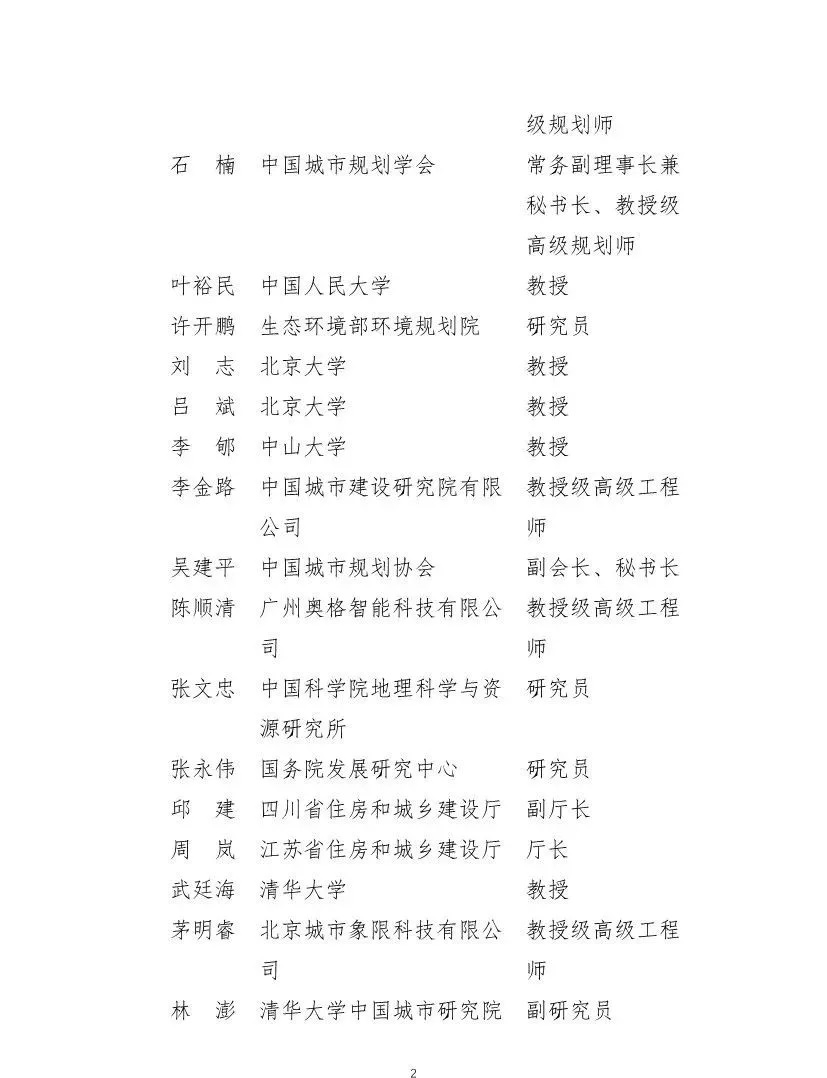 | | | 级规划师 |
|---|---|---|
| 石　楠 | 中国城市规划学会 | 常务副理事长兼秘书长、教授级高级规划师 |
| 叶裕民 | 中国人民大学 | 教授 |
| 许开鹏 | 生态环境部环境规划院 | 研究员 |
| 刘　志 | 北京大学 | 教授 |
| 吕　斌 | 北京大学 | 教授 |
| 李　郇 | 中山大学 | 教授 |
| 李金路 | 中国城市建设研究院有限公司 | 教授级高级工程师 |
| 吴建平 | 中国城市规划协会 | 副会长、秘书长 |
| 陈顺清 | 广州奥格智能科技有限公司 | 教授级高级工程师 |
| 张文忠 | 中国科学院地理科学与资源研究所 | 研究员 |
| 张永伟 | 国务院发展研究中心 | 研究员 |
| 邱　建 | 四川省住房和城乡建设厅 | 副厅长 |
| 周　岚 | 江苏省住房和城乡建设厅 | 厅长 |
| 武廷海 | 清华大学 | 教授 |
| 茅明睿 | 北京城市象限科技有限公司 | 教授级高级工程师 |
| 林　澎 | 清华大学中国城市研究院 | 副研究员 |

2